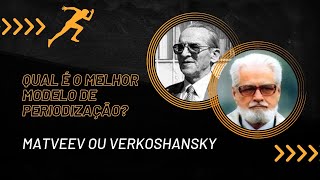 QUAL É O MELHOR MODELO DE PERIODIZAÇÃO?

MATVEEV OU VERKOSHANSKY